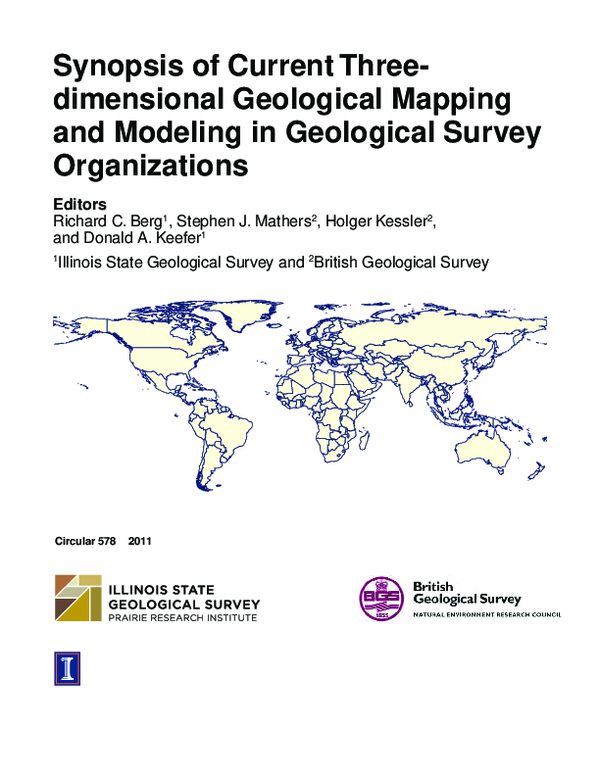 Synopsis of Current Three-dimensional Geological Mapping and Modeling in Geological Survey Organizations

Editors
Richard C. Berg$^1$, Stephen J. Mathers$^2$, Holger Kessler$^2$, and Donald A. Keefer$^1$

$^1$Illinois State Geological Survey and $^2$British Geological Survey

Circular 578 2011

ILLINOIS STATE GEOLOGICAL SURVEY
PRAIRIE RESEARCH INSTITUTE

BGS 1835

British Geological Survey
NATURAL ENVIRONMENT RESEARCH COUNCIL

I